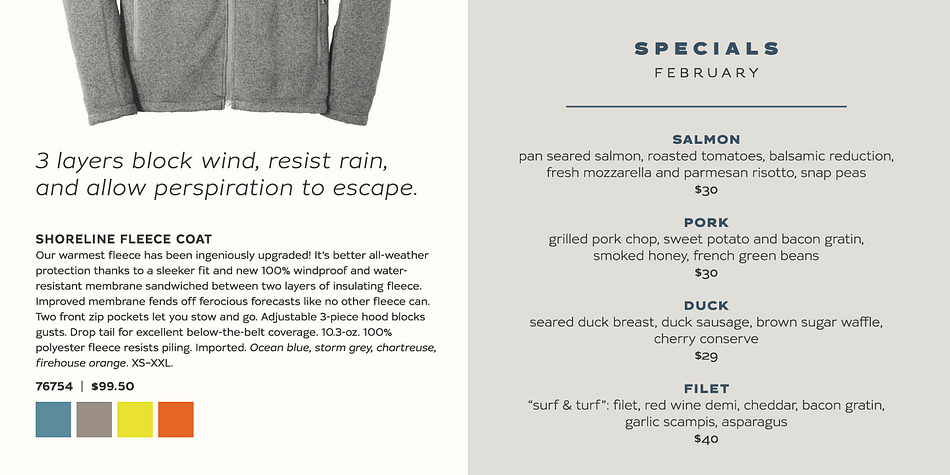 3 layers block wind, resist rain, and allow perspiration to escape.

SHORELINE FLEECE COAT
Our warmest fleece has been ingeniously upgraded! It's better all-weather protection thanks to a sleeker fit and new 100% windproof and water-resistant membrane sandwiched between two layers of insulating fleece. Improved membrane fends off ferocious forecasts like no other fleece can. Two front zip pockets let you stow and go. Adjustable 3-piece hood blocks gusts. Drop tail for excellent below-the-belt coverage. 10.3-oz. 100% polyester fleece resists piling. Imported. Ocean blue, storm grey, chartreuse, firehouse orange. XS–XXL.

76754 | $99.50

SPECIALS
FEBRUARY

SALMON
pan seared salmon, roasted tomatoes, balsamic reduction, fresh mozzarella and parmesan risotto, snap peas
$30

PORK
grilled pork chop, sweet potato and bacon gratin, smoked honey, french green beans
$30

DUCK
seared duck breast, duck sausage, brown sugar waffle, cherry conserve
$29

FILET
"surf & turf": filet, red wine demi, cheddar, bacon gratin, garlic scampis, asparagus
$40